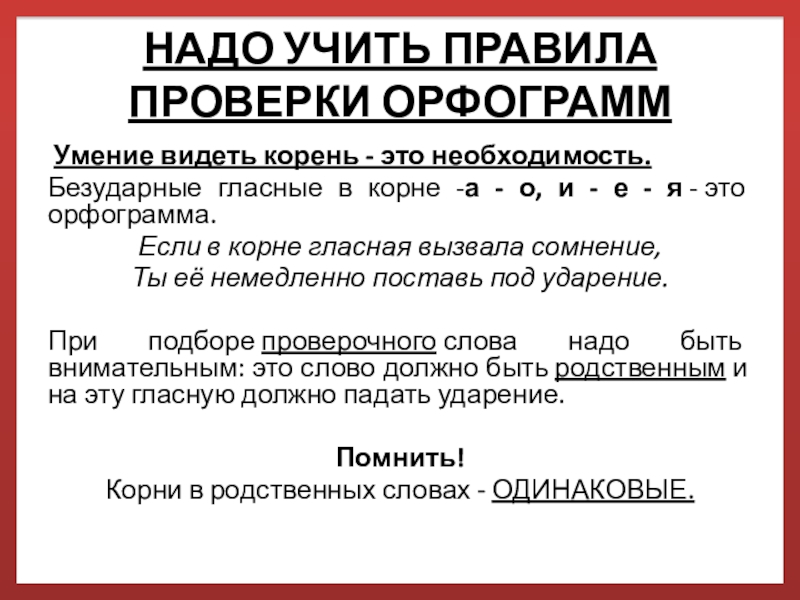 НАДО УЧИТЬ ПРАВИЛА ПРОВЕРКИ ОРФОГРАММ

Умение видеть корень - это необходимость.

Безударные гласные в корне -а - о, и - е - я - это орфограмма.

Если в корне гласная вызвала сомнение,
Ты её немедленно поставь под ударение.

При подборе проверочного слова надо быть внимательным: это слово должно быть родственным и на эту гласную должно падать ударение.

Помнить!
Корни в родственных словах - ОДИНАКОВЫЕ.